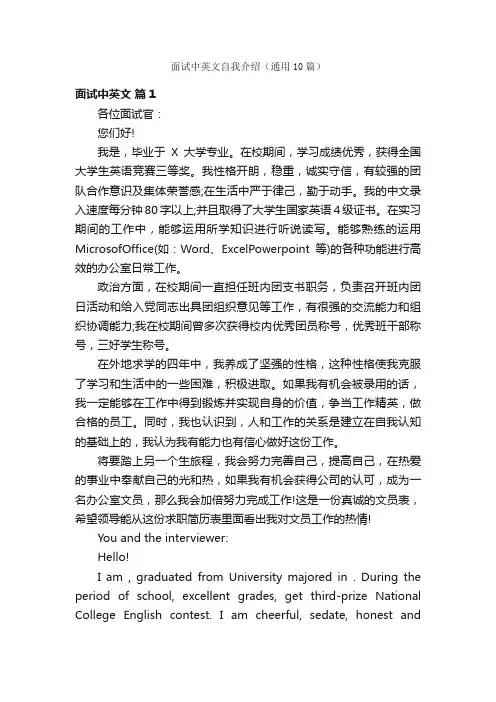 面试中英文自我介绍（通用10篇）

面试中英文 篇1

各位面试官：

您们好!

我是，毕业于 X 大学专业。在校期间，学习成绩优秀，获得全国大学生英语竞赛三等奖。我性格开朗，稳重，诚实守信，有较强的团队合作意识及集体荣誉感;在生活中严于律己，勤于动手。我的中文录入速度每分钟80字以上;并且取得了大学生国家英语4级证书。在实习期间的工作中，能够运用所学知识进行听说读写。能够熟练的运用MicrosofOffice(如：Word、ExcelPowerpoint 等)的各种功能进行高效的办公室日常工作。

政治方面，在校期间一直担任班内团支书职务，负责召开班内团日活动和给入党同志出具团组织意见等工作，有很强的交流能力和组织协调能力;我在校期间曾多次获得校内优秀团员称号，优秀班干部称号，三好学生称号。

在外地求学的四年中，我养成了坚强的性格，这种性格使我克服了学习和生活中的一些困难，积极进取。如果我有机会被录用的话，我一定能够在工作中得到锻炼并实现自身的价值，争当工作精英，做合格的员工。同时，我也认识到，人和工作的关系是建立在自我认知的基础上的，我认为我有能力也有信心做好这份工作。

将要踏上另一个生旅程，我会努力完善自己，提高自己，在热爱的事业中奉献自己的光和热，如果我有机会获得公司的认可，成为一名办公室文员，那么我会加倍努力完成工作!这是一份真诚的文员表，希望领导能从这份求职简历表里面看出我对文员工作的热情!

You and the interviewer:

Hello!

I am , graduated from University majored in . During the period of school, excellent grades, get third-prize National College English contest. I am cheerful, sedate, honest and